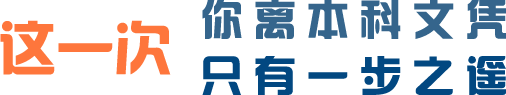 这一次

你离本科文凭
只有一步之遥